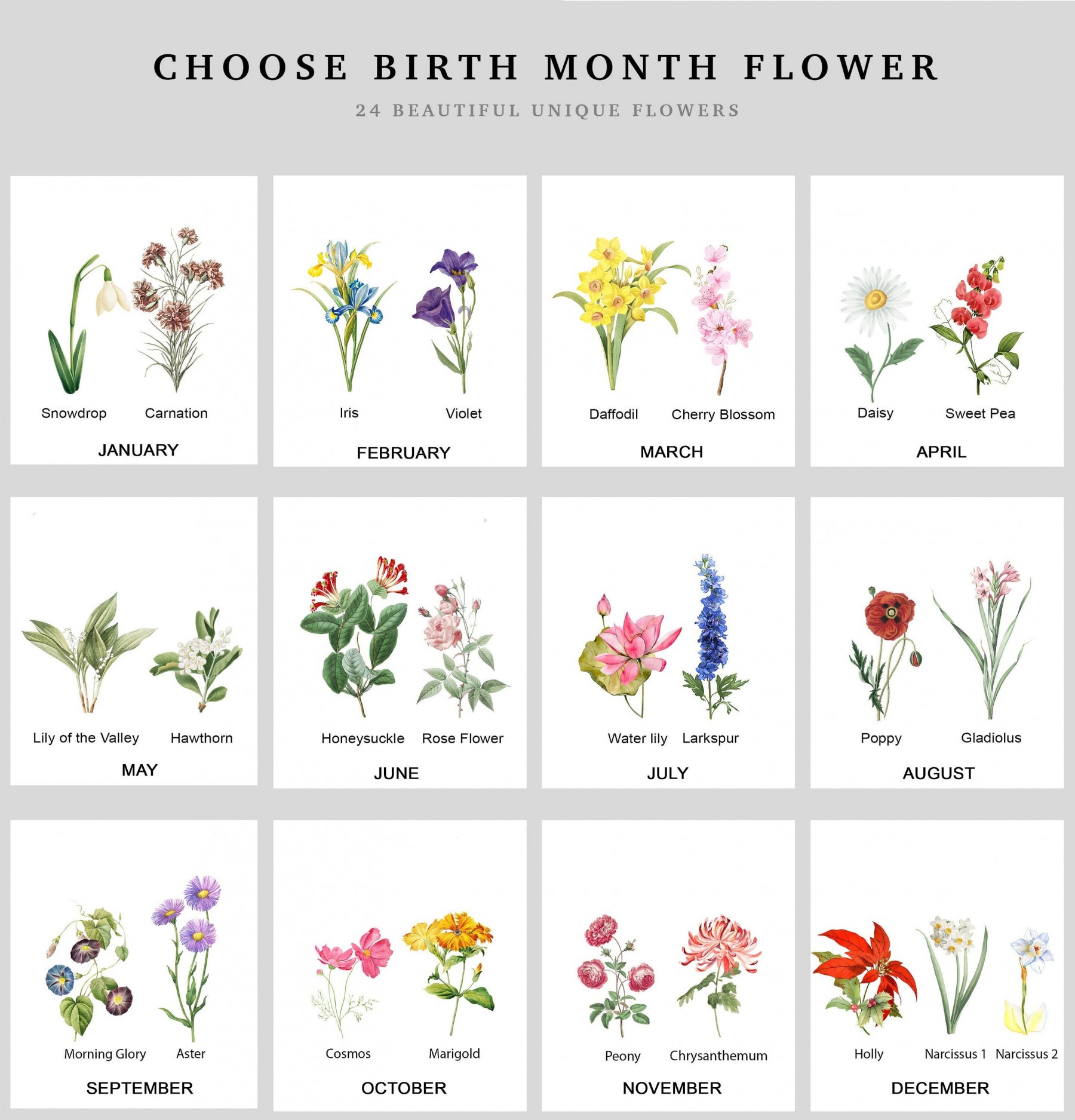 CHOOSE BIRTH MONTH FLOWER

24 BEAUTIFUL UNIQUE FLOWERS

Snowdrop Carnation

JANUARY

Iris Violet

FEBRUARY

Daffodil Cherry Blossom

MARCH

Daisy Sweet Pea

APRIL

Lily of the Valley Hawthorn

MAY

Honeysuckle Rose Flower

JUNE

Water lily Larkspur

JULY

Poppy Gladiolus

AUGUST

Morning Glory Aster

SEPTEMBER

Cosmos Marigold

OCTOBER

Peony Chrysanthemum

NOVEMBER

Holly Narcissus 1 Narcissus 2

DECEMBER